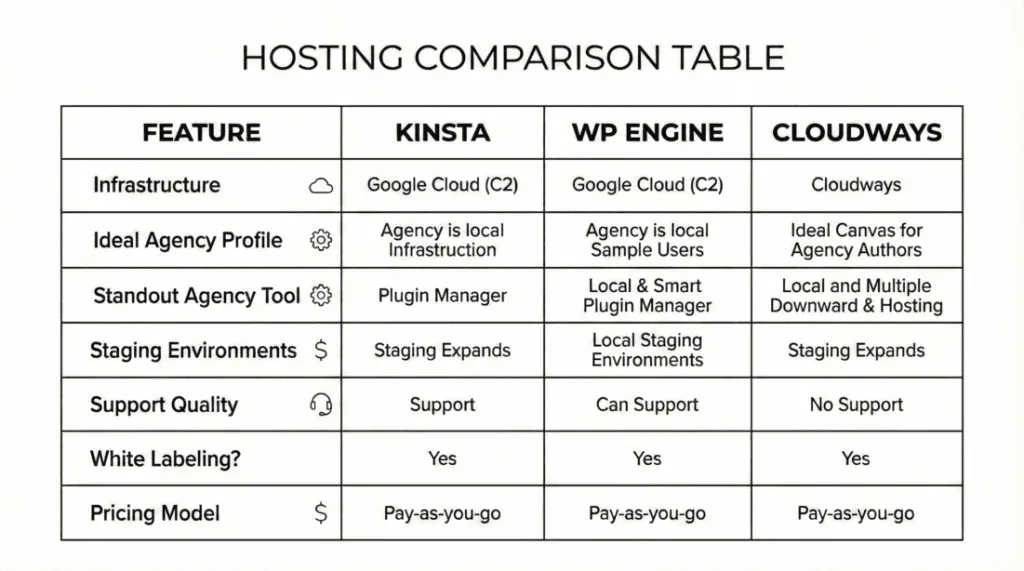 HOSTING COMPARISON TABLE

| FEATURE | KINSTA | WP ENGINE | CLOUDWAYS |
|---|---|---|---|
| Infrastructure | Google Cloud (C2) | Google Cloud (C2) | Cloudways |
| Ideal Agency Profile | Agency is local Infrastruction | Agency is local Sample Users | Ideal Canvas for Agency Authors |
| Standout Agency Tool | Plugin Manager | Local & Smart Plugin Manager | Local and Multiple Downward & Hosting |
| Staging Environments $ | Staging Expands | Local Staging Environments | Staging Expands |
| Support Quality | Support | Can Support | No Support |
| White Labeling? | Yes | Yes | Yes |
| Pricing Model $ | Pay-as-you-go | Pay-as-you-go | Pay-as-you-go |